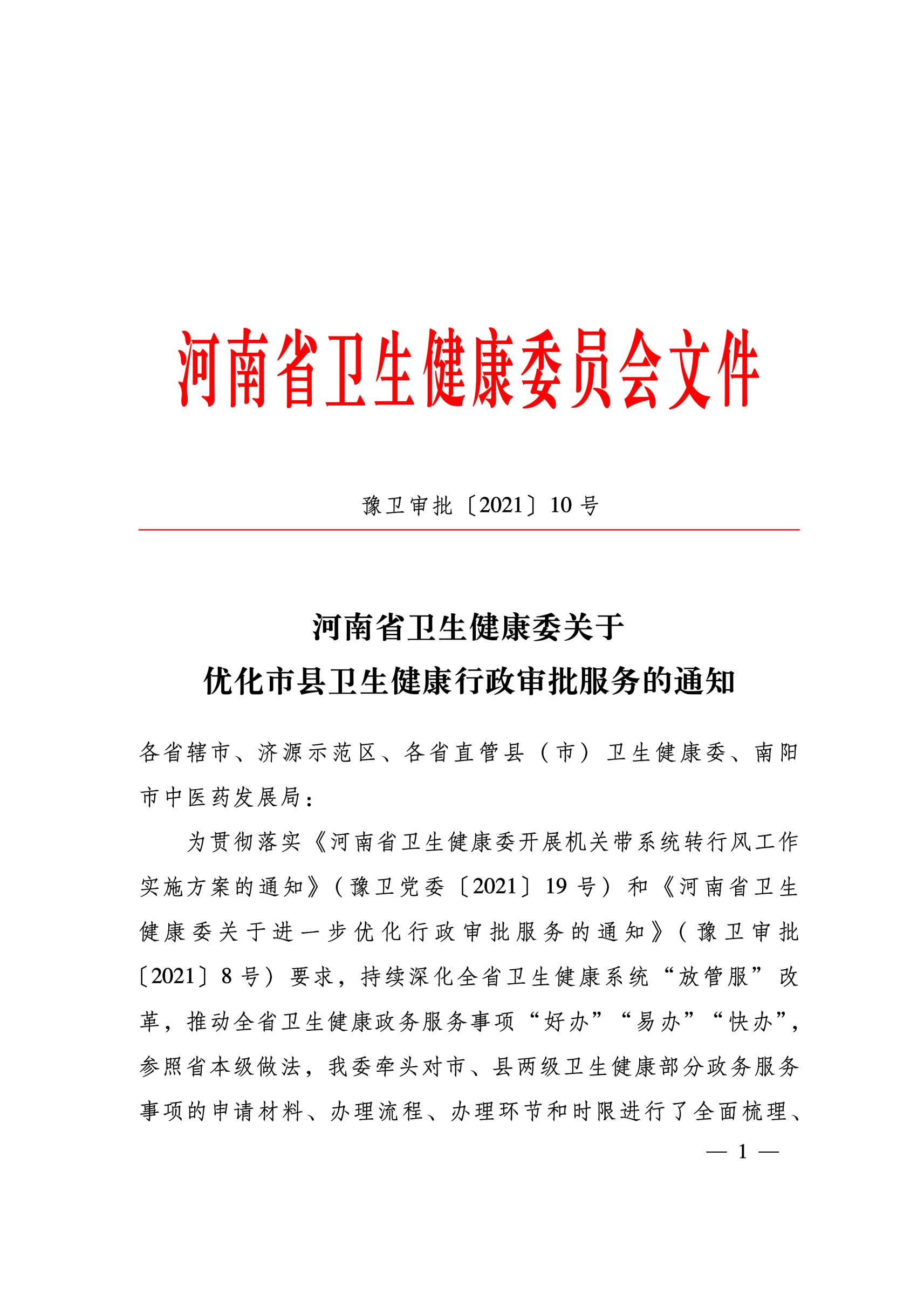 河南省卫生健康委员会文件

豫卫审批〔2021〕10号

河南省卫生健康委关于
优化市县卫生健康行政审批服务的通知

各省辖市、济源示范区、各省直管县（市）卫生健康委、南阳市中医药发展局：

为贯彻落实《河南省卫生健康委开展机关带系统转行风工作实施方案的通知》（豫卫党委〔2021〕19号）和《河南省卫生健康委关于进一步优化行政审批服务的通知》（豫卫审批〔2021〕8号）要求，持续深化全省卫生健康系统“放管服”改革，推动全省卫生健康政务服务事项“好办”“易办”“快办”，参照省本级做法，我委牵头对市、县两级卫生健康部分政务服务事项的申请材料、办理流程、办理环节和时限进行了全面梳理、

— 1 —